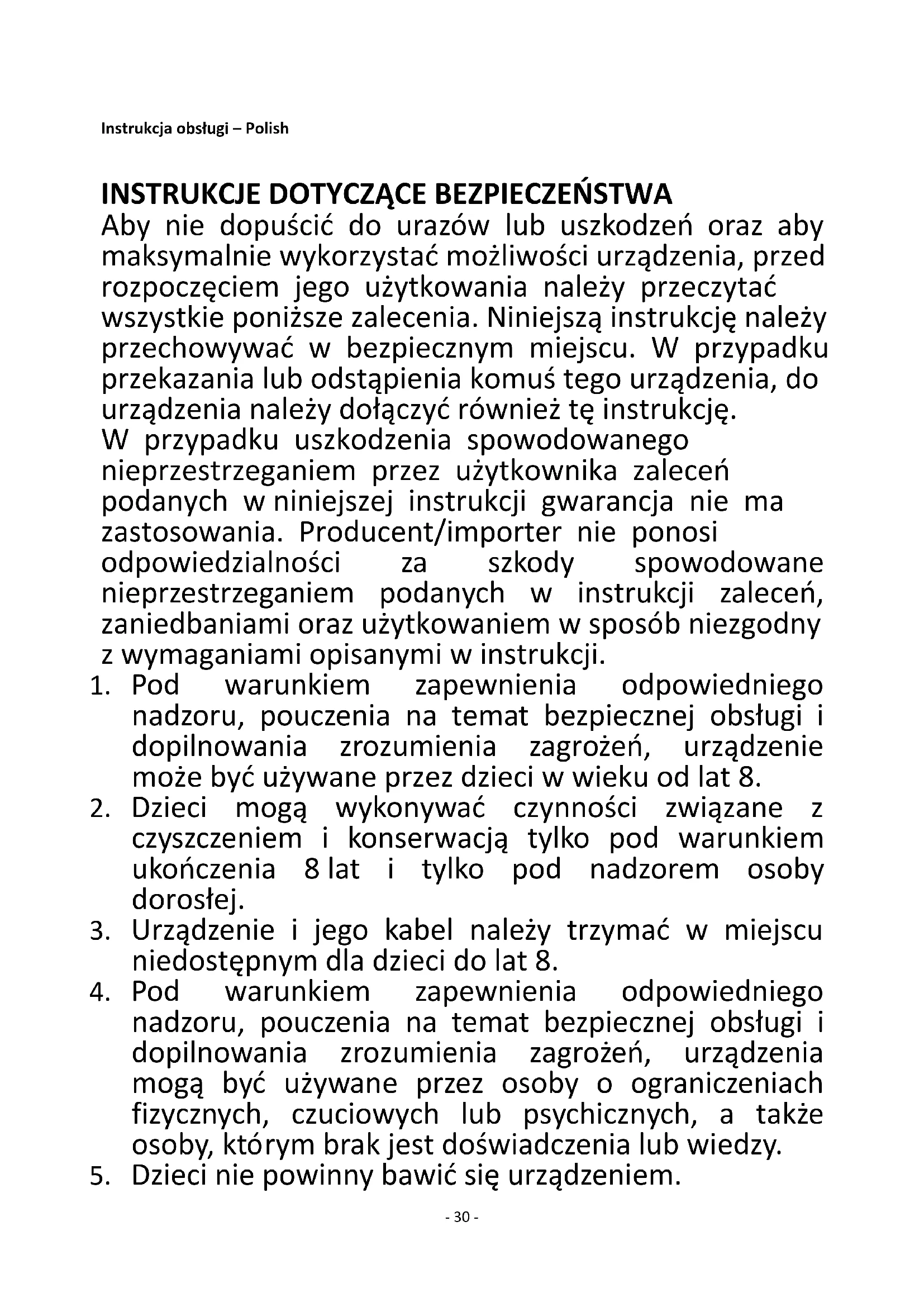 Instrukcja obsługi – Polish

INSTRUKCJE DOTYCZĄCE BEZPIECZEŃSTWA
Aby nie dopuścić do urazów lub uszkodzeń oraz aby maksymalnie wykorzystać możliwości urządzenia, przed rozpoczęciem jego użytkowania należy przeczytać wszystkie poniższe zalecenia. Niniejszą instrukcję należy przechowywać w bezpiecznym miejscu. W przypadku przekazania lub odstąpienia komuś tego urządzenia, do urządzenia należy dołączyć również tę instrukcję.
W przypadku uszkodzenia spowodowanego nieprzestrzeganiem przez użytkownika zaleceń podanych w niniejszej instrukcji gwarancja nie ma zastosowania. Producent/importer nie ponosi odpowiedzialności za szkody spowodowane nieprzestrzeganiem podanych w instrukcji zaleceń, zaniedbaniami oraz użytkowaniem w sposób niezgodny z wymaganiami opisanymi w instrukcji.
1. Pod warunkiem zapewnienia odpowiedniego nadzoru, pouczenia na temat bezpiecznej obsługi i dopilnowania zrozumienia zagrożeń, urządzenie może być używane przez dzieci w wieku od lat 8.
2. Dzieci mogą wykonywać czynności związane z czyszczeniem i konserwacją tylko pod warunkiem ukończenia 8 lat i tylko pod nadzorem osoby dorosłej.
3. Urządzenie i jego kabel należy trzymać w miejscu niedostępnym dla dzieci do lat 8.
4. Pod warunkiem zapewnienia odpowiedniego nadzoru, pouczenia na temat bezpiecznej obsługi i dopilnowania zrozumienia zagrożeń, urządzenia mogą być używane przez osoby o ograniczeniach fizycznych, czuciowych lub psychicznych, a także osoby, którym brak jest doświadczenia lub wiedzy.
5. Dzieci nie powinny bawić się urządzeniem.

- 30 -